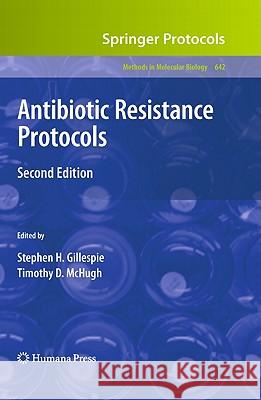 Springer Protocols

Methods in Molecular Biology 642

Antibiotic Resistance Protocols

Second Edition

Edited by

Stephen H. Gillespie
Timothy D. McHugh

Humana Press

Kraina Książek